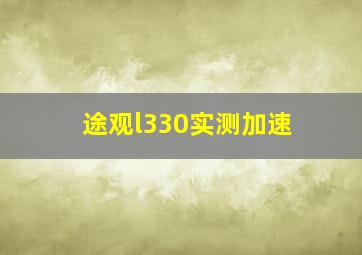 途观l330实测加速